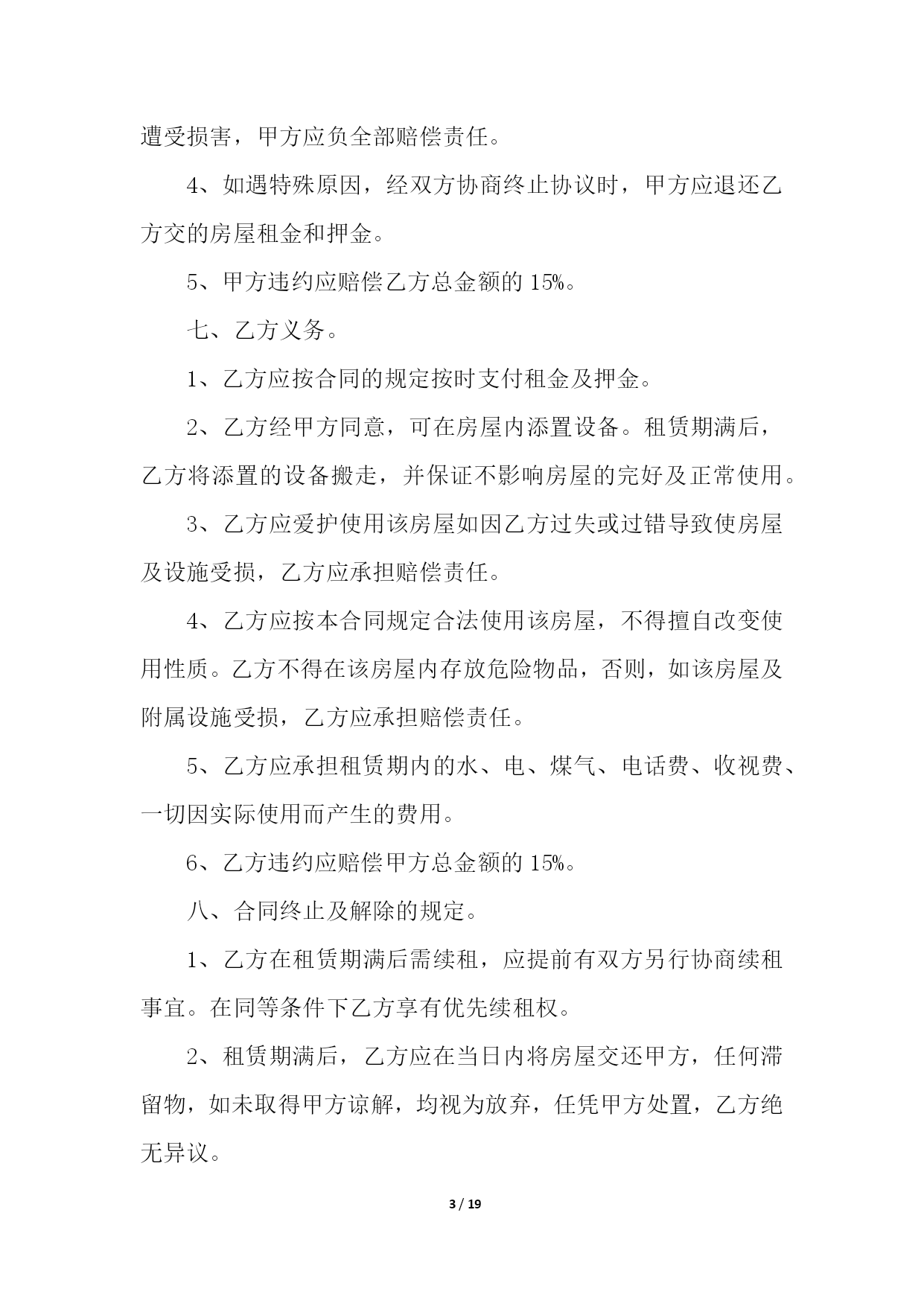 遭受损害，甲方应负全部赔偿责任。

4、如遇特殊原因，经双方协商终止协议时，甲方应退还乙方交的房屋租金和押金。

5、甲方违约应赔偿乙方总金额的 15%。

七、乙方义务。

1、乙方应按合同的规定按时支付租金及押金。

2、乙方经甲方同意，可在房屋内添置设备。租赁期满后，乙方将添置的设备搬走，并保证不影响房屋的完好及正常使用。

3、乙方应爱护使用该房屋如因乙方过失或过错导致使房屋及设施受损，乙方应承担赔偿责任。

4、乙方应按本合同规定合法使用该房屋，不得擅自改变使用性质。乙方不得在该房屋内存放危险物品，否则，如该房屋及附属设施受损，乙方应承担赔偿责任。

5、乙方应承担租赁期内的水、电、煤气、电话费、收视费、一切因实际使用而产生的费用。

6、乙方违约应赔偿甲方总金额的 15%。

八、合同终止及解除的规定。

1、乙方在租赁期满后需续租，应提前有双方另行协商续租事宜。在同等条件下乙方享有优先续租权。

2、租赁期满后，乙方应在当日内将房屋交还甲方，任何滞留物，如未取得甲方谅解，均视为放弃，任凭甲方处置，乙方绝无异议。

3 / 19